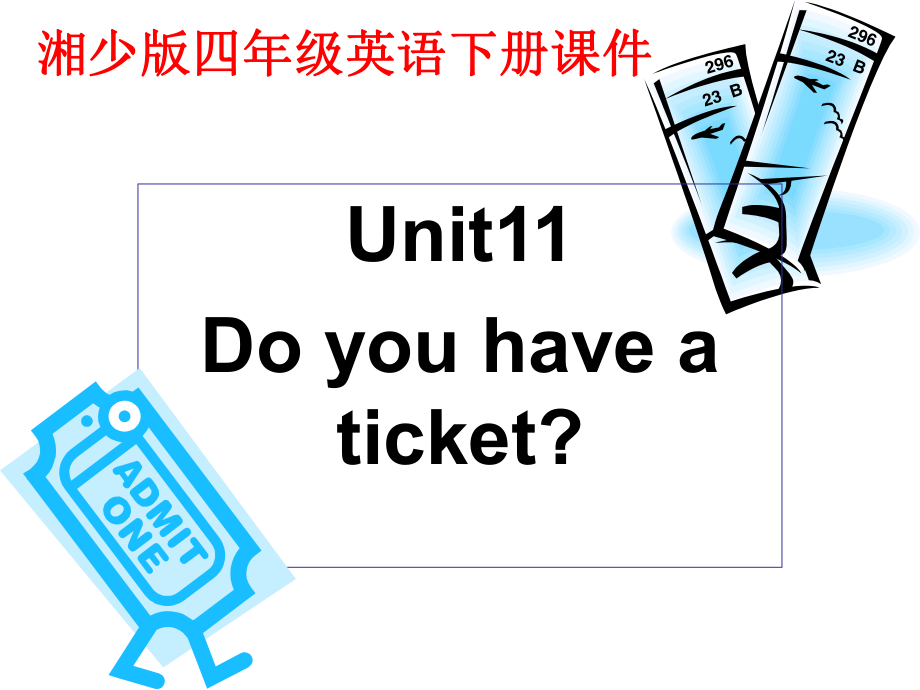 湘少版四年级英语下册课件

296
23 B

296
23 B

Unit11
Do you have a ticket?

ADMIT ONE